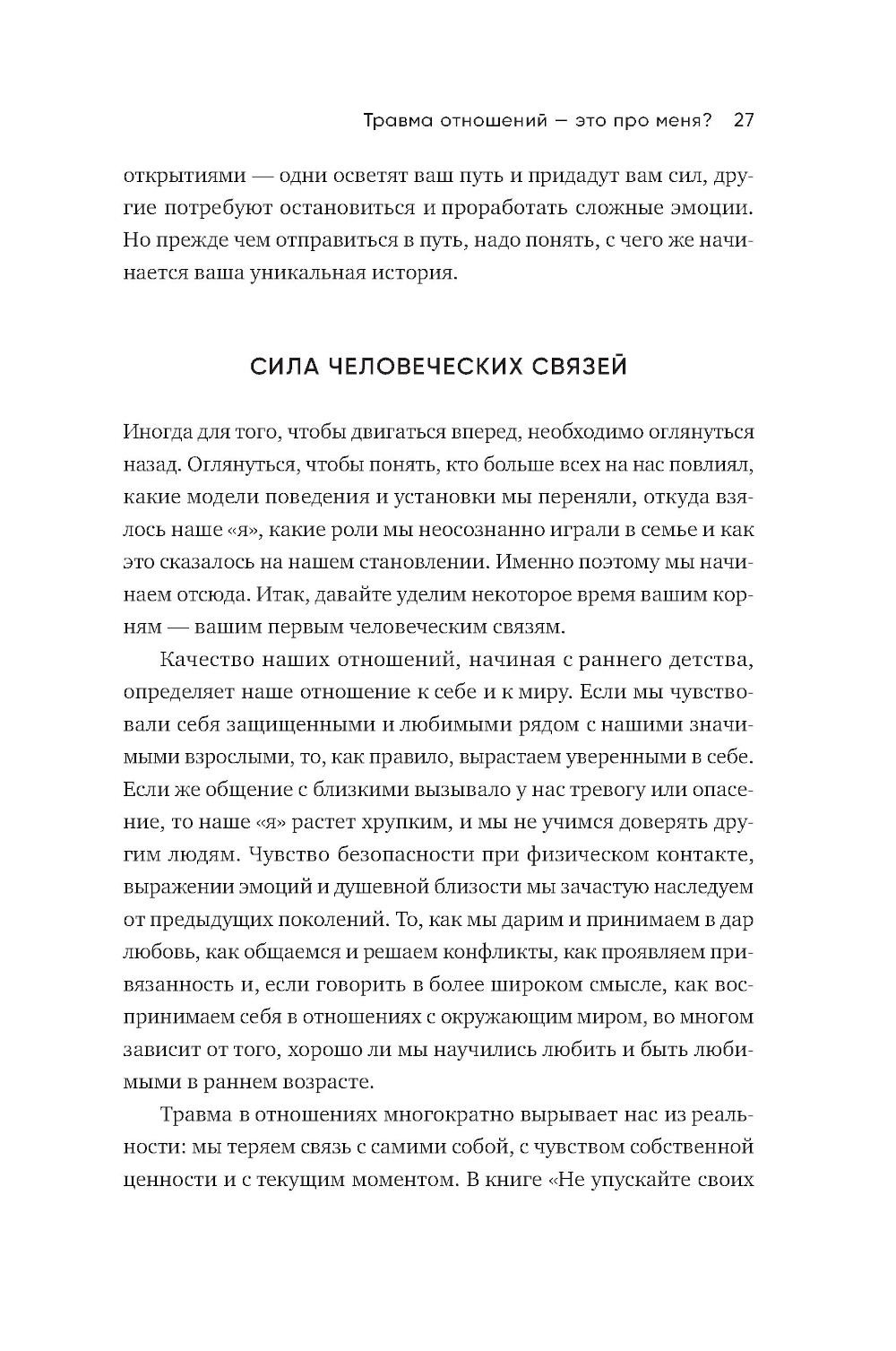 Травма отношений — это про меня? 27

открытиями — одни осветят ваш путь и придадут вам сил, другие потребуют остановиться и проработать сложные эмоции. Но прежде чем отправиться в путь, надо понять, с чего же начинается ваша уникальная история.

СИЛА ЧЕЛОВЕЧЕСКИХ СВЯЗЕЙ

Иногда для того, чтобы двигаться вперед, необходимо оглянуться назад. Оглянуться, чтобы понять, кто больше всех на нас повлиял, какие модели поведения и установки мы переняли, откуда взялось наше «я», какие роли мы неосознанно играли в семье и как это сказалось на нашем становлении. Именно поэтому мы начинаем отсюда. Итак, давайте уделим некоторое время вашим корням — вашим первым человеческим связям.

Качество наших отношений, начиная с раннего детства, определяет наше отношение к себе и к миру. Если мы чувствовали себя защищенными и любимыми рядом с нашими значимыми взрослыми, то, как правило, вырастаем уверенными в себе. Если же общение с близкими вызывало у нас тревогу или опасение, то наше «я» растет хрупким, и мы не учимся доверять другим людям. Чувство безопасности при физическом контакте, выражении эмоций и душевной близости мы зачастую наследуем от предыдущих поколений. То, как мы дарим и принимаем в дар любовь, как общаемся и решаем конфликты, как проявляем привязанность и, если говорить в более широком смысле, как воспринимаем себя в отношениях с окружающим миром, во многом зависит от того, хорошо ли мы научились любить и быть любимыми в раннем возрасте.

Травма в отношениях многократно вырывает нас из реальности: мы теряем связь с самими собой, с чувством собственной ценности и с текущим моментом. В книге «Не упускайте своих